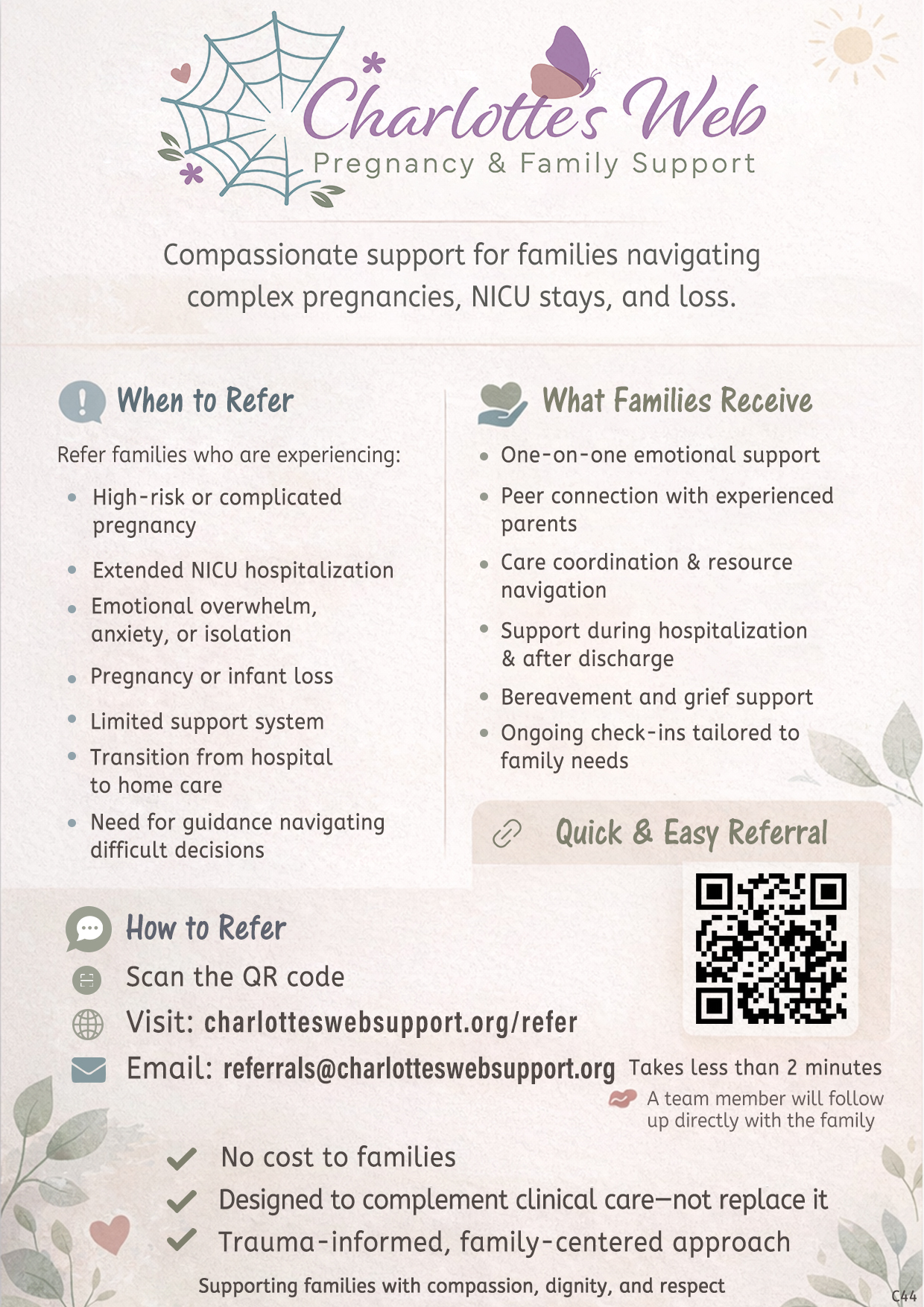 Charlotte's Web
Pregnancy & Family Support

Compassionate support for families navigating complex pregnancies, NICU stays, and loss.

When to Refer

Refer families who are experiencing:

- High-risk or complicated pregnancy
- Extended NICU hospitalization
- Emotional overwhelm, anxiety, or isolation
- Pregnancy or infant loss
- Limited support system
- Transition from hospital to home care
- Need for guidance navigating difficult decisions

What Families Receive

- One-on-one emotional support
- Peer connection with experienced parents
- Care coordination & resource navigation
- Support during hospitalization & after discharge
- Bereavement and grief support
- Ongoing check-ins tailored to family needs

Quick & Easy Referral

How to Refer

Scan the QR code

Visit: charlotteswebsupport.org/refer

Email: referrals@charlotteswebsupport.org

Takes less than 2 minutes

A team member will follow up directly with the family

No cost to families

Designed to complement clinical care—not replace it

Trauma-informed, family-centered approach

Supporting families with compassion, dignity, and respect

C44